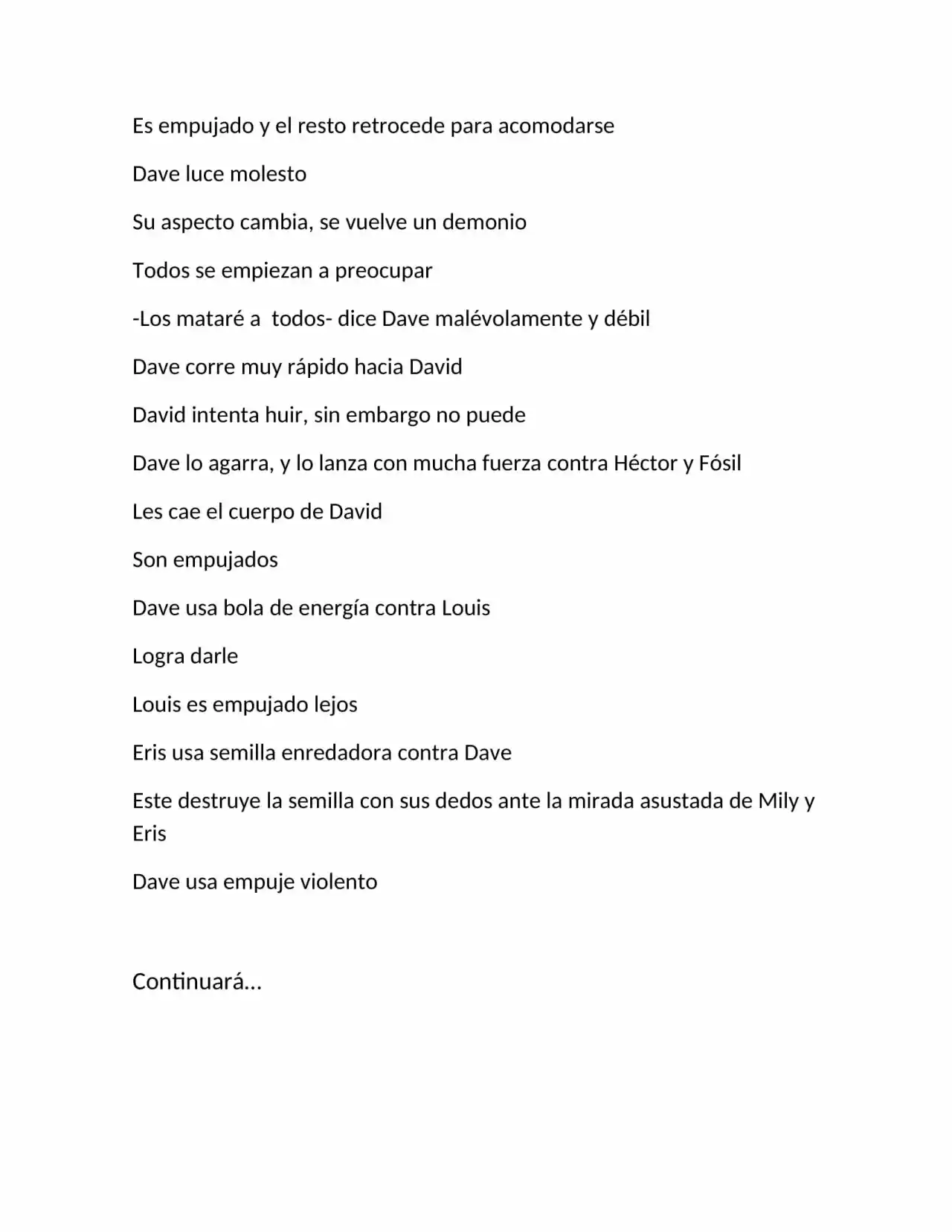 Es empujado y el resto retrocede para acomodarse

Dave luce molesto

Su aspecto cambia, se vuelve un demonio

Todos se empiezan a preocupar

-Los mataré a  todos- dice Dave malévolamente y débil

Dave corre muy rápido hacia David

David intenta huir, sin embargo no puede

Dave lo agarra, y lo lanza con mucha fuerza contra Héctor y Fósil

Les cae el cuerpo de David

Son empujados

Dave usa bola de energía contra Louis

Logra darle

Louis es empujado lejos

Eris usa semilla enredadora contra Dave

Este destruye la semilla con sus dedos ante la mirada asustada de Mily y Eris

Dave usa empuje violento

Continuará…